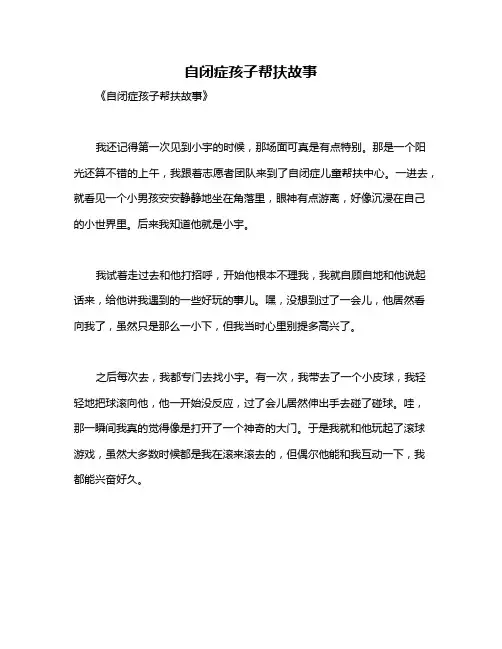 自闭症孩子帮扶故事

《自闭症孩子帮扶故事》

我还记得第一次见到小宇的时候，那场面可真是有点特别。那是一个阳光还算不错的上午，我跟着志愿者团队来到了自闭症儿童帮扶中心。一进去，就看见一个小男孩安安静静地坐在角落里，眼神有点游离，好像沉浸在自己的小世界里。后来我知道他就是小宇。

我试着走过去和他打招呼，开始他根本不理我，我就自顾自地和他说起话来，给他讲我遇到的一些好玩的事儿。嘿，没想到过了一会儿，他居然看向我了，虽然只是那么一小下，但我当时心里别提多高兴了。

之后每次去，我都专门去找小宇。有一次，我带去了一个小皮球，我轻轻地把球滚向他，他一开始没反应，过了会儿居然伸出手去碰了碰球。哇，那一瞬间我真的觉得像是打开了一个神奇的大门。于是我就和他玩起了滚球游戏，虽然大多数时候都是我在滚来滚去的，但偶尔他能和我互动一下，我都能兴奋好久。